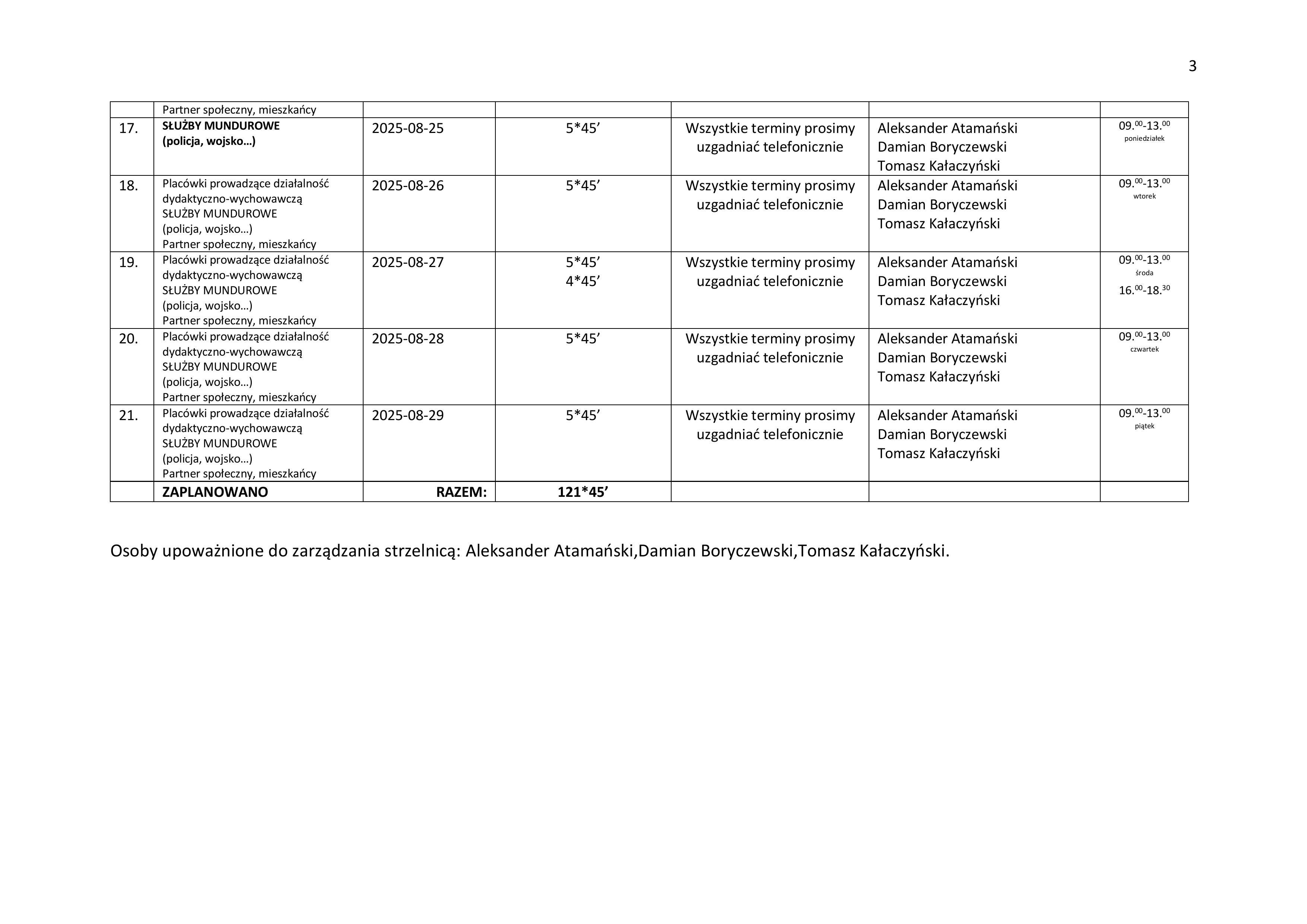 3

|  | Partner społeczny, mieszkańcy |  |  |  |  |  |
|---|---|---|---|---|---|---|
| 17. | **SŁUŻBY MUNDUROWE (policja, wojsko…)** | 2025-08-25 | 5*45’ | Wszystkie terminy prosimy uzgadniać telefonicznie | Aleksander Atamański Damian Boryczewski Tomasz Kałaczyński | 09.$^{00}$-13.$^{00}$ poniedziałek |
| 18. | Placówki prowadzące działalność dydaktyczno-wychowawczą SŁUŻBY MUNDUROWE (policja, wojsko…) Partner społeczny, mieszkańcy | 2025-08-26 | 5*45’ | Wszystkie terminy prosimy uzgadniać telefonicznie | Aleksander Atamański Damian Boryczewski Tomasz Kałaczyński | 09.$^{00}$-13.$^{00}$ wtorek |
| 19. | Placówki prowadzące działalność dydaktyczno-wychowawczą SŁUŻBY MUNDUROWE (policja, wojsko…) Partner społeczny, mieszkańcy | 2025-08-27 | 5*45’ 4*45’ | Wszystkie terminy prosimy uzgadniać telefonicznie | Aleksander Atamański Damian Boryczewski Tomasz Kałaczyński | 09.$^{00}$-13.$^{00}$ środa 16.$^{00}$-18.$^{30}$ |
| 20. | Placówki prowadzące działalność dydaktyczno-wychowawczą SŁUŻBY MUNDUROWE (policja, wojsko…) Partner społeczny, mieszkańcy | 2025-08-28 | 5*45’ | Wszystkie terminy prosimy uzgadniać telefonicznie | Aleksander Atamański Damian Boryczewski Tomasz Kałaczyński | 09.$^{00}$-13.$^{00}$ czwartek |
| 21. | Placówki prowadzące działalność dydaktyczno-wychowawczą SŁUŻBY MUNDUROWE (policja, wojsko…) Partner społeczny, mieszkańcy | 2025-08-29 | 5*45’ | Wszystkie terminy prosimy uzgadniać telefonicznie | Aleksander Atamański Damian Boryczewski Tomasz Kałaczyński | 09.$^{00}$-13.$^{00}$ piątek |
|  | **ZAPLANOWANO** | **RAZEM:** | **121*45’** |  |  |  |

Osoby upoważnione do zarządzania strzelnicą: Aleksander Atamański,Damian Boryczewski,Tomasz Kałaczyński.